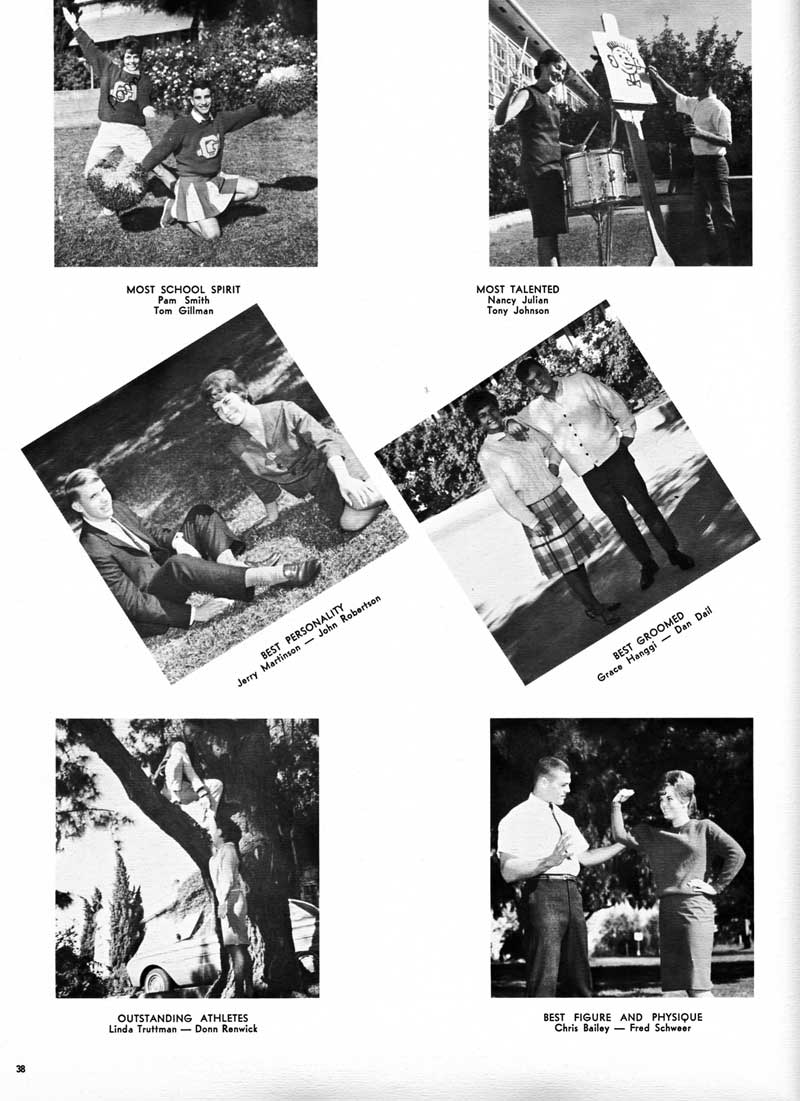 MOST SCHOOL SPIRIT
Pam Smith
Tom Gillman

MOST TALENTED
Nancy Julian
Tony Johnson

BEST PERSONALITY
Jerry Martinson — John Robertson

BEST GROOMED
Grace Hanggi — Dan Dail

OUTSTANDING ATHLETES
Linda Truttman — Donn Renwick

BEST FIGURE AND PHYSIQUE
Chris Bailey — Fred Schweer

38